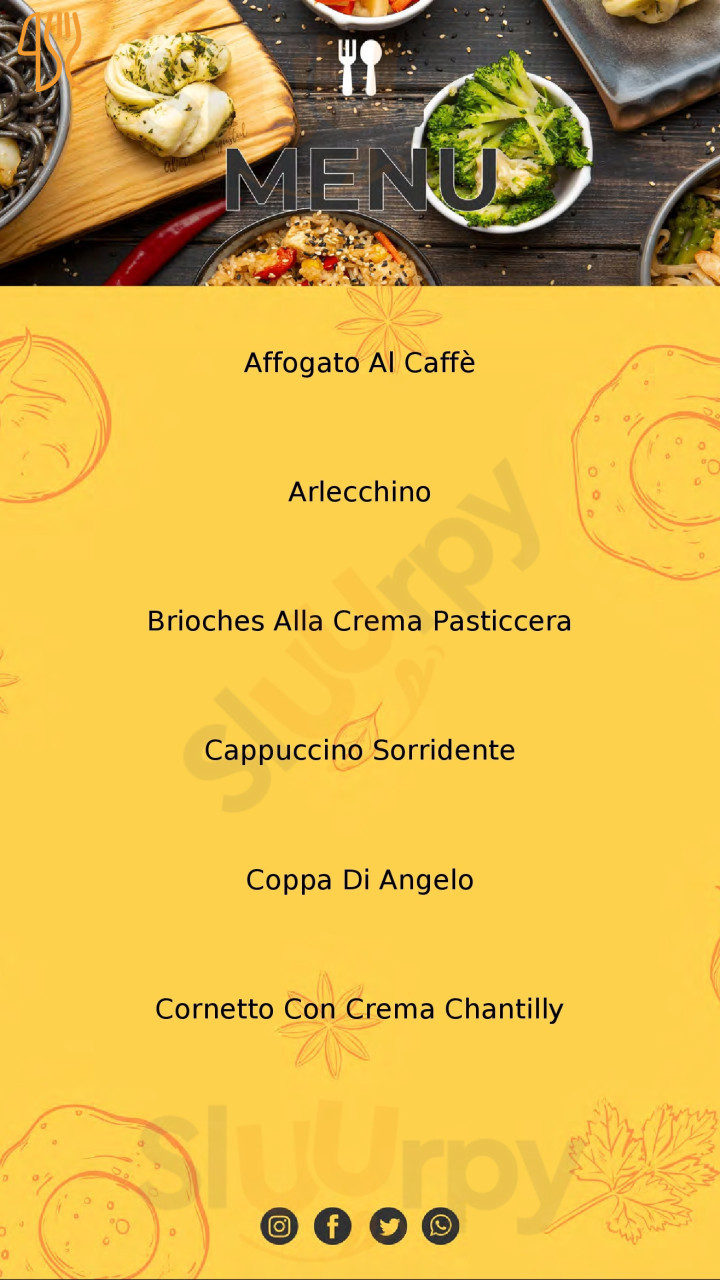 MENU

Affogato Al Caffè

Arlecchino

Brioches Alla Crema Pasticcera

Cappuccino Sorridente

Coppa Di Angelo

Cornetto Con Crema Chantilly

Sluurpy